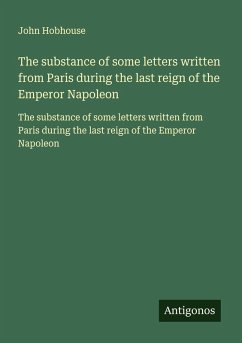 John Hobhouse

The substance of some letters written from Paris during the last reign of the Emperor Napoleon

The substance of some letters written from Paris during the last reign of the Emperor Napoleon

Antigonos